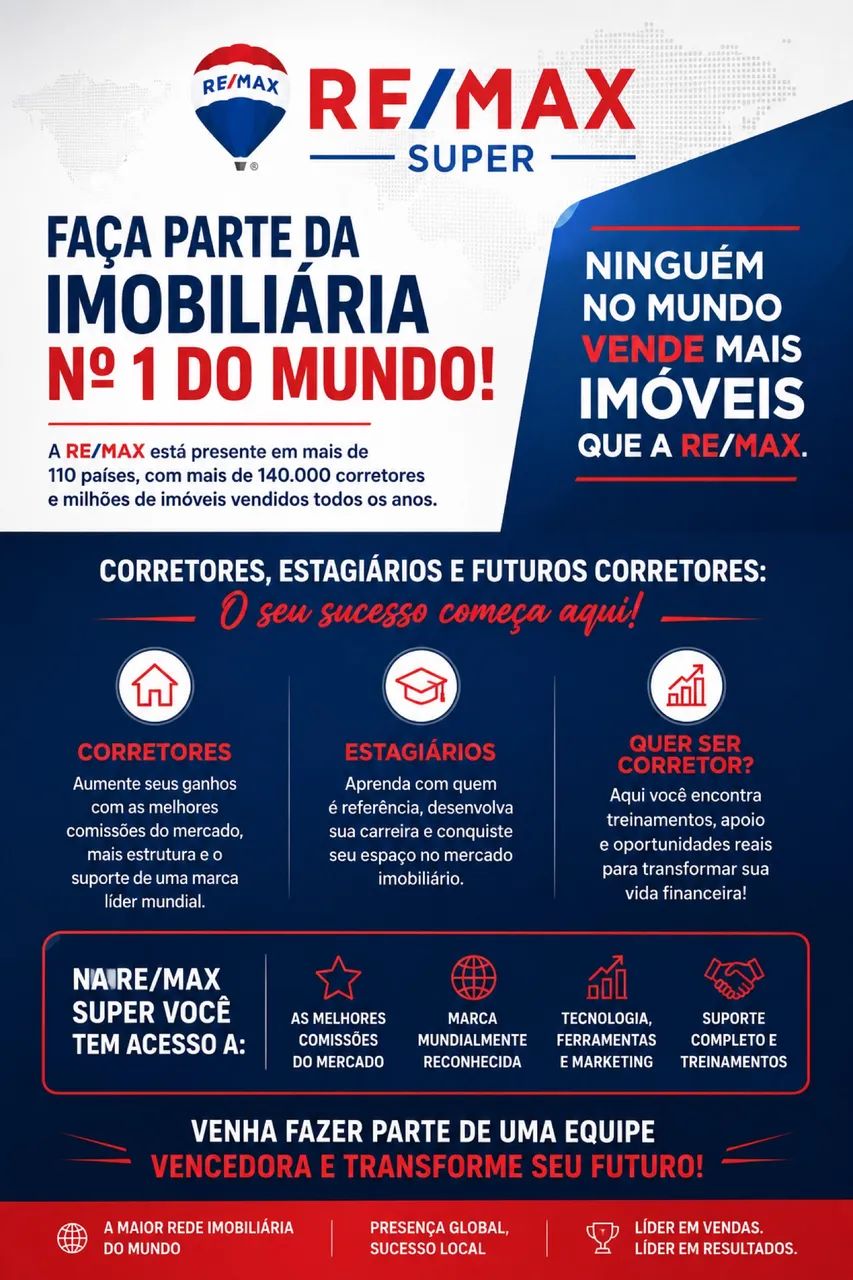 RE/MAX

RE/MAX
SUPER

FAÇA PARTE DA IMOBILIÁRIA Nº 1 DO MUNDO!

A RE/MAX está presente em mais de 110 países, com mais de 140.000 corretores e milhões de imóveis vendidos todos os anos.

NINGUÉM NO MUNDO VENDE MAIS IMÓVEIS QUE A RE/MAX.

CORRETORES, ESTAGIÁRIOS E FUTUROS CORRETORES:
O seu sucesso começa aqui!

CORRETORES
Aumente seus ganhos com as melhores comissões do mercado, mais estrutura e o suporte de uma marca líder mundial.

ESTAGIÁRIOS
Aprenda com quem é referência, desenvolva sua carreira e conquiste seu espaço no mercado imobiliário.

QUER SER CORRETOR?
Aqui você encontra treinamentos, apoio e oportunidades reais para transformar sua vida financeira!

NA RE/MAX SUPER VOCÊ TEM ACESSO A:

AS MELHORES COMISSÕES DO MERCADO

MARCA MUNDIALMENTE RECONHECIDA

TECNOLOGIA, FERRAMENTAS E MARKETING

SUPORTE COMPLETO E TREINAMENTOS

VENHA FAZER PARTE DE UMA EQUIPE VENCEDORA E TRANSFORME SEU FUTURO!

A MAIOR REDE IMOBILIÁRIA DO MUNDO

PRESENÇA GLOBAL, SUCESSO LOCAL

LÍDER EM VENDAS. LÍDER EM RESULTADOS.